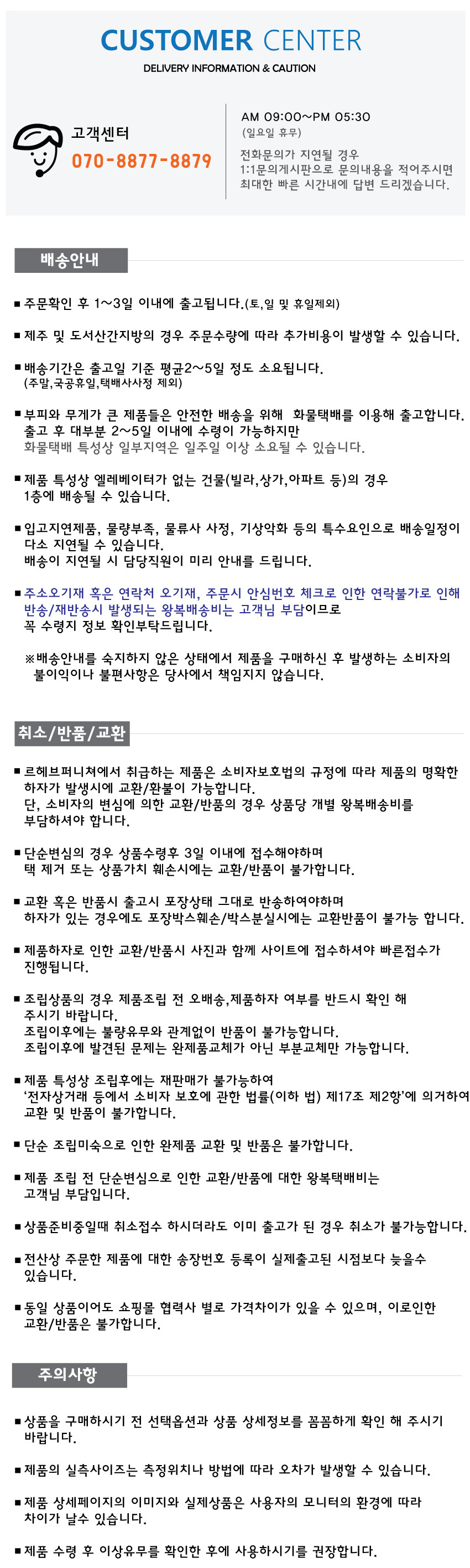 CUSTOMER CENTER
DELIVERY INFORMATION & CAUTION

고객센터
070-8877-8879

AM 09:00~PM 05:30
(일요일 휴무)
전화문의가 지연될 경우
1:1문의게시판으로 문의내용을 적어주시면
최대한 빠른 시간내에 답변 드리겠습니다.

배송안내

■ 주문확인 후 1~3일 이내에 출고됩니다.(토,일 및 휴일제외)

■ 제주 및 도서산간지방의 경우 주문수량에 따라 추가비용이 발생할 수 있습니다.

■ 배송기간은 출고일 기준 평균2~5일 정도 소요됩니다.
(주말,국공휴일,택배사사정 제외)

■ 부피와 무게가 큰 제품들은 안전한 배송을 위해 화물택배를 이용해 출고합니다.
출고 후 대부분 2~5일 이내에 수령이 가능하지만
화물택배 특성상 일부지역은 일주일 이상 소요될 수 있습니다.

■ 제품 특성상 엘레베이터가 없는 건물(빌라,상가,아파트 등)의 경우
1층에 배송될 수 있습니다.

■ 입고지연제품, 물량부족, 물류사 사정, 기상악화 등의 특수요인으로 배송일정이
다소 지연될 수 있습니다.
배송이 지연될 시 담당직원이 미리 안내를 드립니다.

■ 주소오기재 혹은 연락처 오기재, 주문시 안심번호 체크로 인한 연락불가로 인해
반송/재반송시 발생되는 왕복배송비는 고객님 부담이므로
꼭 수령지 정보 확인부탁드립니다.

※배송안내를 숙지하지 않은 상태에서 제품을 구매하신 후 발생하는 소비자의
불이익이나 불편사항은 당사에서 책임지지 않습니다.

취소/반품/교환

■ 르헤브퍼니쳐에서 취급하는 제품은 소비자보호법의 규정에 따라 제품의 명확한
하자가 발생시에 교환/환불이 가능합니다.
단, 소비자의 변심에 의한 교환/반품의 경우 상품당 개별 왕복배송비를
부담하셔야 합니다.

■ 단순변심의 경우 상품수령후 3일 이내에 접수해야하며
택 제거 또는 상품가치 훼손시에는 교환/반품이 불가합니다.

■ 교환 혹은 반품시 출고시 포장상태 그대로 반송하여야하며
하자가 있는 경우에도 포장박스훼손/박스분실시에는 교환반품이 불가능 합니다.

■ 제품하자로 인한 교환/반품시 사진과 함께 사이트에 접수하셔야 빠른접수가
진행됩니다.

■ 조립상품의 경우 제품조립 전 오배송,제품하자 여부를 반드시 확인 해
주시기 바랍니다.
조립이후에는 불량유무와 관계없이 반품이 불가능합니다.
조립이후에 발견된 문제는 완제품교체가 아닌 부분교체만 가능합니다.

■ 제품 특성상 조립후에는 재판매가 불가능하여
'전자상거래 등에서 소비자 보호에 관한 법률(이하 법) 제17조 제2항'에 의거하여
교환 및 반품이 불가합니다.

■ 단순 조립미숙으로 인한 완제품 교환 및 반품은 불가합니다.

■ 제품 조립 전 단순변심으로 인한 교환/반품에 대한 왕복택배비는
고객님 부담입니다.

■ 상품준비중일때 취소접수 하시더라도 이미 출고가 된 경우 취소가 불가능합니다.

■ 전산상 주문한 제품에 대한 송장번호 등록이 실제출고된 시점보다 늦을수
있습니다.

■ 동일 상품이어도 쇼핑몰 협력사 별로 가격차이가 있을 수 있으며, 이로인한
교환/반품은 불가합니다.

주의사항

■ 상품을 구매하시기 전 선택옵션과 상품 상세정보를 꼼꼼하게 확인 해 주시기
바랍니다.

■ 제품의 실측사이즈는 측정위치나 방법에 따라 오차가 발생할 수 있습니다.

■ 제품 상세페이지의 이미지와 실제상품은 사용자의 모니터의 환경에 따라
차이가 날수 있습니다.

■ 제품 수령 후 이상유무를 확인한 후에 사용하시기를 권장합니다.